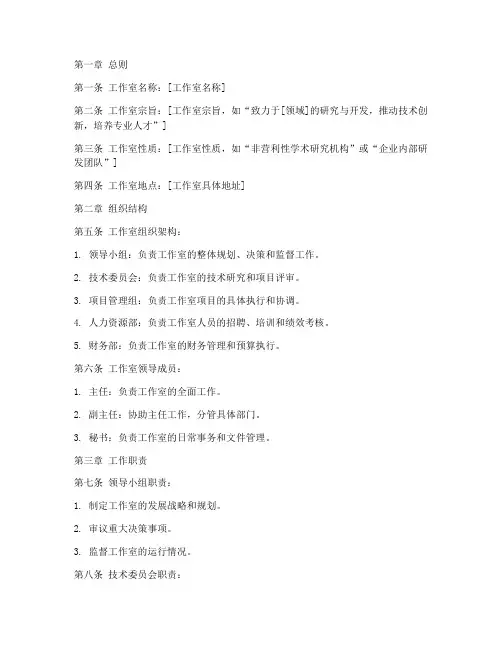 第一章 总则

第一条 工作室名称：[工作室名称]

第二条 工作室宗旨：[工作室宗旨，如“致力于[领域]的研究与开发，推动技术创新，培养专业人才”]

第三条 工作室性质：[工作室性质，如“非营利性学术研究机构”或“企业内部研发团队”]

第四条 工作室地点：[工作室具体地址]

第二章 组织结构

第五条 工作室组织架构：

1. 领导小组：负责工作室的整体规划、决策和监督工作。

2. 技术委员会：负责工作室的技术研究和项目评审。

3. 项目管理组：负责工作室项目的具体执行和协调。

4. 人力资源部：负责工作室人员的招聘、培训和绩效考核。

5. 财务部：负责工作室的财务管理和预算执行。

第六条 工作室领导成员：

1. 主任：负责工作室的全面工作。

2. 副主任：协助主任工作，分管具体部门。

3. 秘书：负责工作室的日常事务和文件管理。

第三章 工作职责

第七条 领导小组职责：

1. 制定工作室的发展战略和规划。

2. 审议重大决策事项。

3. 监督工作室的运行情况。

第八条 技术委员会职责：